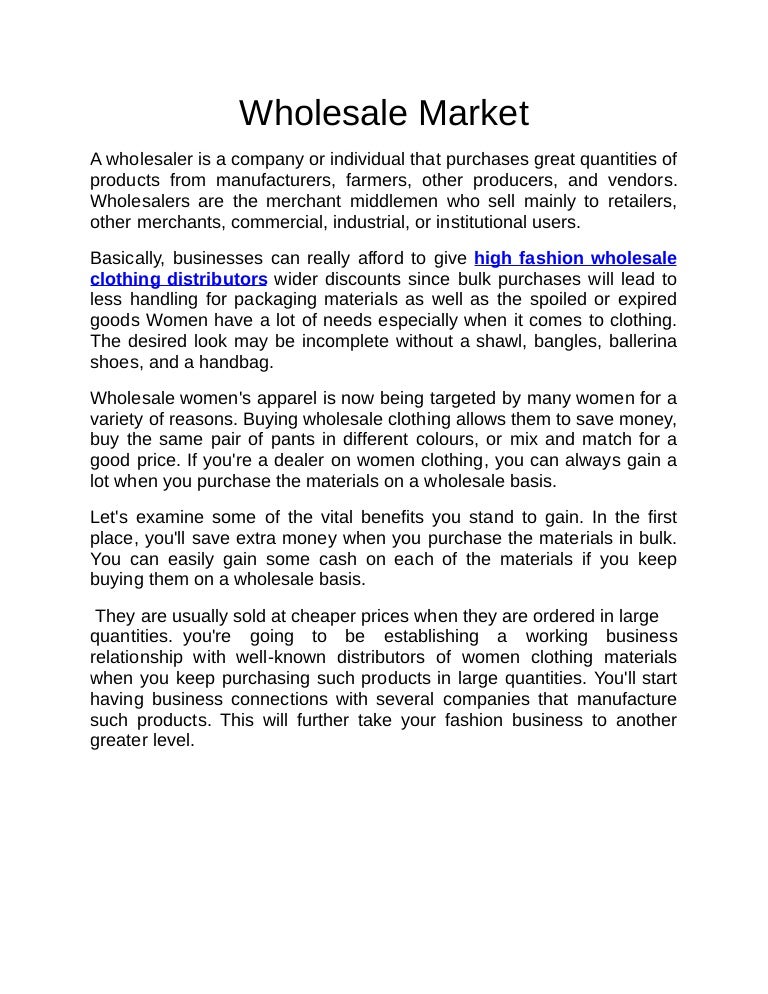 Wholesale Market

A wholesaler is a company or individual that purchases great quantities of products from manufacturers, farmers, other producers, and vendors. Wholesalers are the merchant middlemen who sell mainly to retailers, other merchants, commercial, industrial, or institutional users.

Basically, businesses can really afford to give high fashion wholesale clothing distributors wider discounts since bulk purchases will lead to less handling for packaging materials as well as the spoiled or expired goods Women have a lot of needs especially when it comes to clothing. The desired look may be incomplete without a shawl, bangles, ballerina shoes, and a handbag.

Wholesale women's apparel is now being targeted by many women for a variety of reasons. Buying wholesale clothing allows them to save money, buy the same pair of pants in different colours, or mix and match for a good price. If you're a dealer on women clothing, you can always gain a lot when you purchase the materials on a wholesale basis.

Let's examine some of the vital benefits you stand to gain. In the first place, you'll save extra money when you purchase the materials in bulk. You can easily gain some cash on each of the materials if you keep buying them on a wholesale basis.

They are usually sold at cheaper prices when they are ordered in large quantities. you're going to be establishing a working business relationship with well-known distributors of women clothing materials when you keep purchasing such products in large quantities. You'll start having business connections with several companies that manufacture such products. This will further take your fashion business to another greater level.